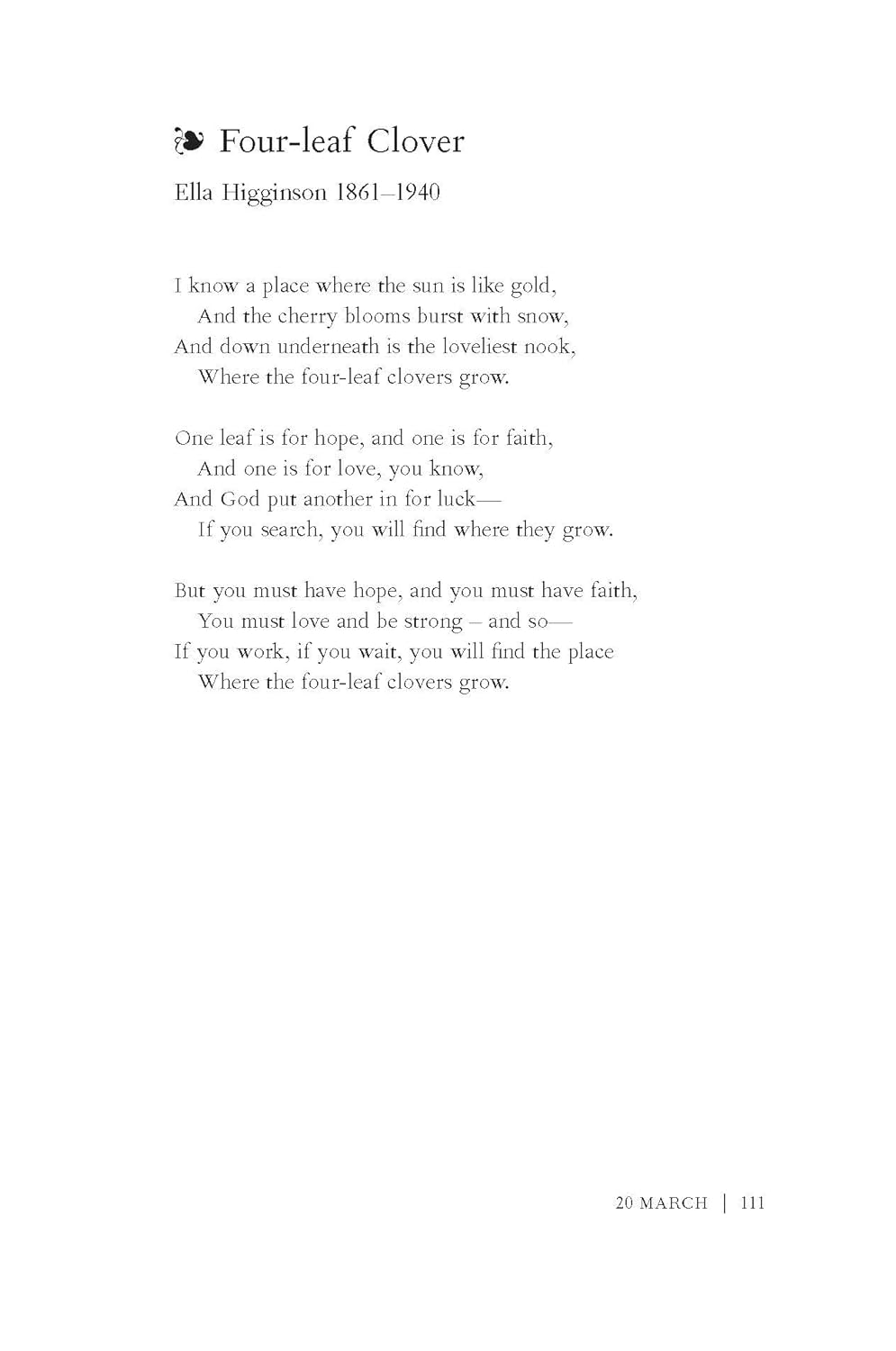 ❧ Four-leaf Clover

Ella Higginson 1861–1940

I know a place where the sun is like gold,
And the cherry blooms burst with snow,
And down underneath is the loveliest nook,
Where the four-leaf clovers grow.

One leaf is for hope, and one is for faith,
And one is for love, you know,
And God put another in for luck—
If you search, you will find where they grow.

But you must have hope, and you must have faith,
You must love and be strong – and so—
If you work, if you wait, you will find the place
Where the four-leaf clovers grow.

20 MARCH | 111